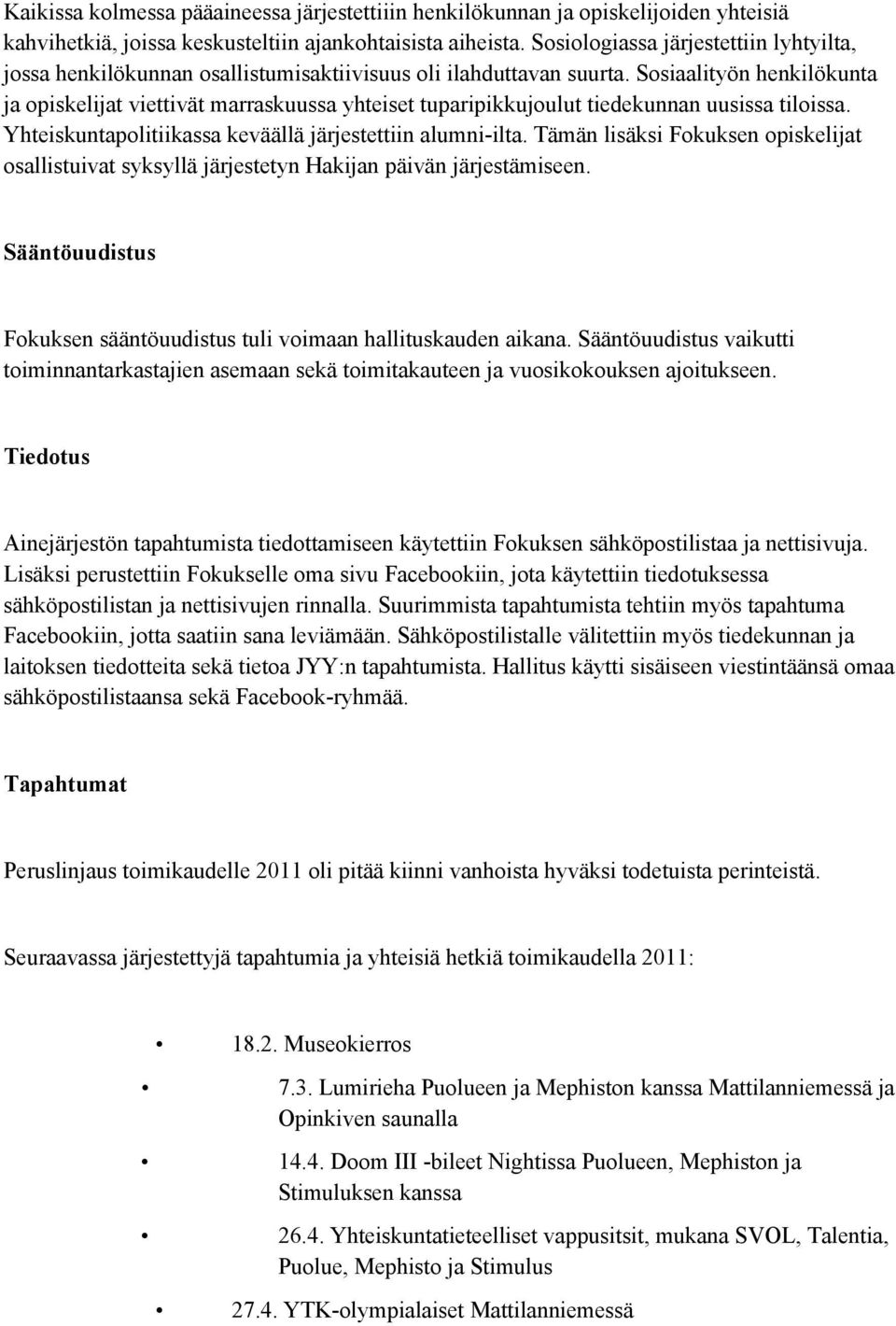 Kaikissa kolmessa pääaineessa järjestettiin henkilökunnan ja opiskelijoiden yhteisiä kahvihetkiä, joissa keskusteltiin ajankohtaisista aiheista. Sosiologiassa järjestettiin lyhtyilta, jossa henkilökunnan osallistumisaktiivisuus oli ilahduttavan suurta. Sosiaalityön henkilökunta ja opiskelijat viettivät marraskuussa yhteiset tuparipikkujoulut tiedekunnan uusissa tiloissa. Yhteiskuntapolitiikassa keväällä järjestettiin alumni-ilta. Tämän lisäksi Fokuksen opiskelijat osallistuivat syksyllä järjestetyn Hakijan päivän järjestämiseen.

Sääntöuudistus

Fokuksen sääntöuudistus tuli voimaan hallituskauden aikana. Sääntöuudistus vaikutti toiminnantarkastajien asemaan sekä toimitakauteen ja vuosikokouksen ajoitukseen.

Tiedotus

Ainejärjestön tapahtumista tiedottamiseen käytettiin Fokuksen sähköpostilistaa ja nettisivuja. Lisäksi perustettiin Fokukselle oma sivu Facebookiin, jota käytettiin tiedotuksessa sähköpostilistan ja nettisivujen rinnalla. Suurimmista tapahtumista tehtiin myös tapahtuma Facebookiin, jotta saatiin sana leviämään. Sähköpostilistalle välitettiin myös tiedekunnan ja laitoksen tiedotteita sekä tietoa JYY:n tapahtumista. Hallitus käytti sisäiseen viestintäänsä omaa sähköpostilistaansa sekä Facebook-ryhmää.

Tapahtumat

Peruslinjaus toimikaudelle 2011 oli pitää kiinni vanhoista hyväksi todetuista perinteistä.

Seuraavassa järjestettyjä tapahtumia ja yhteisiä hetkiä toimikaudella 2011:

• 18.2. Museokierros
• 7.3. Lumirieha Puolueen ja Mephiston kanssa Mattilanniemessä ja Opinkiven saunalla
• 14.4. Doom III -bileet Nightissa Puolueen, Mephiston ja Stimuluksen kanssa
• 26.4. Yhteiskuntatieteelliset vappusitsit, mukana SVOL, Talentia, Puolue, Mephisto ja Stimulus
• 27.4. YTK-olympialaiset Mattilanniemessä